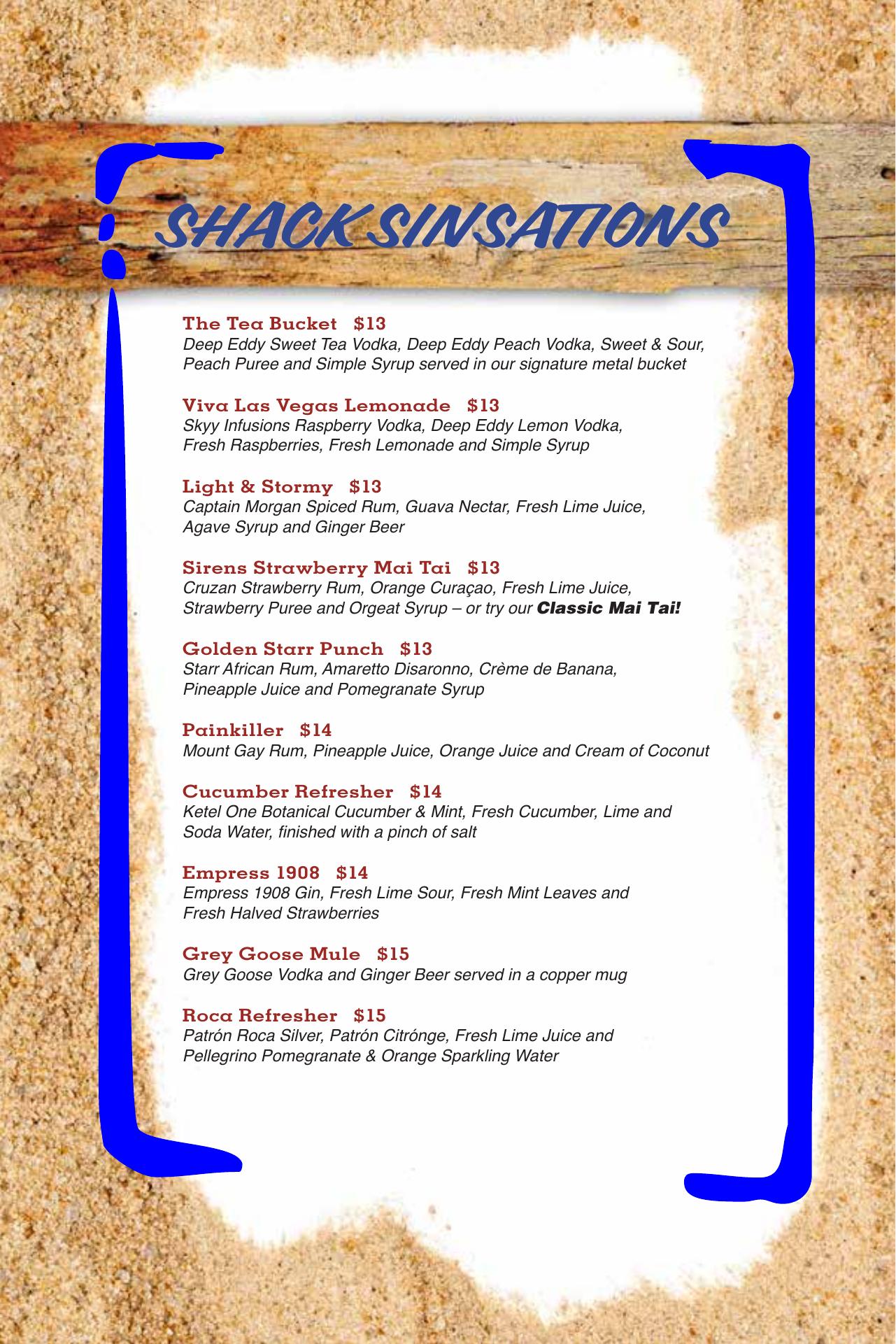 SHACK SINSATIONS

The Tea Bucket $13
Deep Eddy Sweet Tea Vodka, Deep Eddy Peach Vodka, Sweet & Sour, Peach Puree and Simple Syrup served in our signature metal bucket

Viva Las Vegas Lemonade $13
Skyy Infusions Raspberry Vodka, Deep Eddy Lemon Vodka, Fresh Raspberries, Fresh Lemonade and Simple Syrup

Light & Stormy $13
Captain Morgan Spiced Rum, Guava Nectar, Fresh Lime Juice, Agave Syrup and Ginger Beer

Sirens Strawberry Mai Tai $13
Cruzan Strawberry Rum, Orange Curaçao, Fresh Lime Juice, Strawberry Puree and Orgeat Syrup – or try our Classic Mai Tai!

Golden Starr Punch $13
Starr African Rum, Amaretto Disaronno, Crème de Banana, Pineapple Juice and Pomegranate Syrup

Painkiller $14
Mount Gay Rum, Pineapple Juice, Orange Juice and Cream of Coconut

Cucumber Refresher $14
Ketel One Botanical Cucumber & Mint, Fresh Cucumber, Lime and Soda Water, finished with a pinch of salt

Empress 1908 $14
Empress 1908 Gin, Fresh Lime Sour, Fresh Mint Leaves and Fresh Halved Strawberries

Grey Goose Mule $15
Grey Goose Vodka and Ginger Beer served in a copper mug

Roca Refresher $15
Patrón Roca Silver, Patrón Citrónge, Fresh Lime Juice and Pellegrino Pomegranate & Orange Sparkling Water